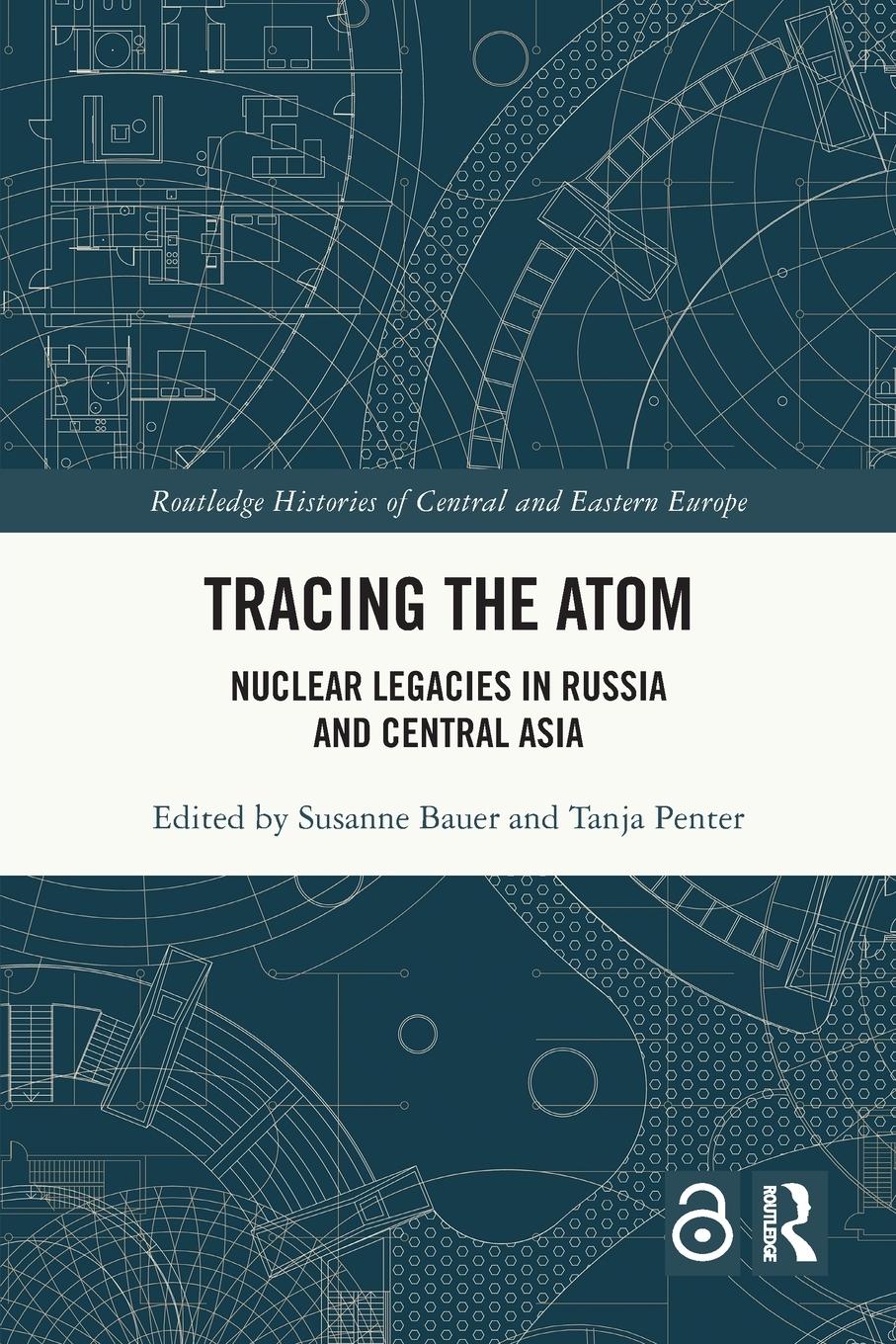 Routledge Histories of Central and Eastern Europe

TRACING THE ATOM

NUCLEAR LEGACIES IN RUSSIA AND CENTRAL ASIA

Edited by Susanne Bauer and Tanja Penter

ROUTLEDGE